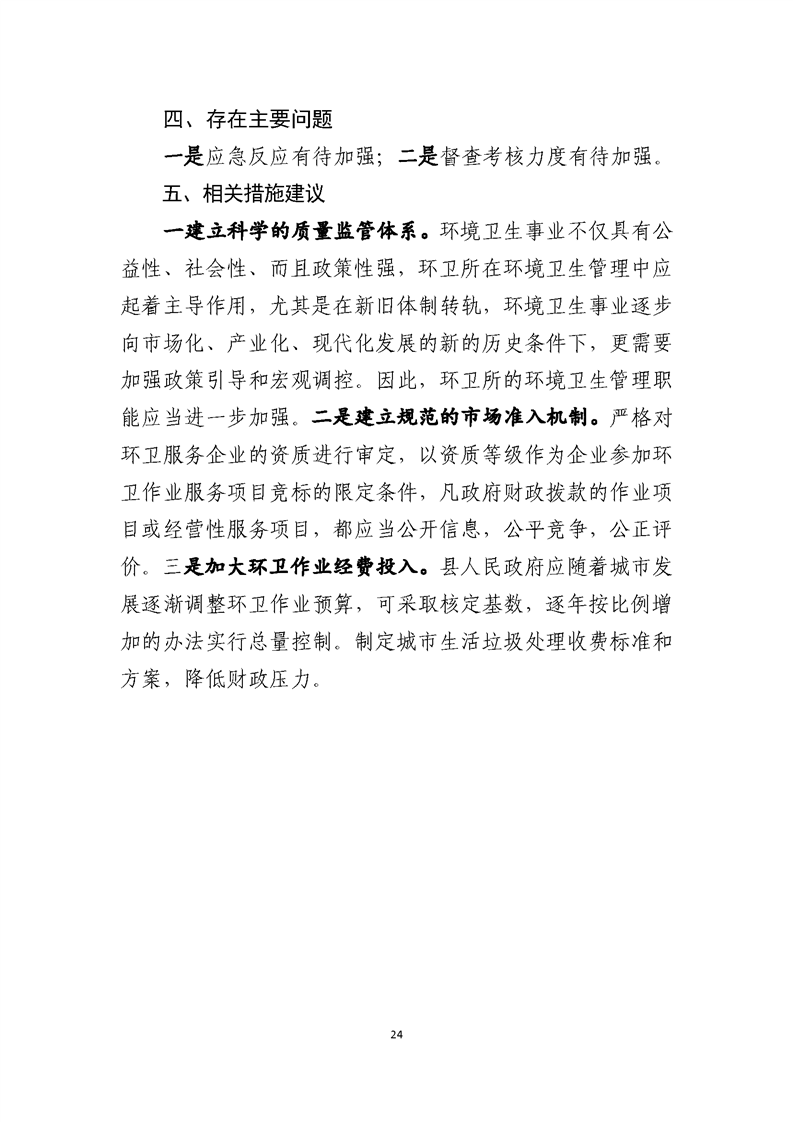 四、存在主要问题

一是应急反应有待加强；二是督查考核力度有待加强。

五、相关措施建议

一建立科学的质量监管体系。环境卫生事业不仅具有公益性、社会性、而且政策性强，环卫所在环境卫生管理中应起着主导作用，尤其是在新旧体制转轨，环境卫生事业逐步向市场化、产业化、现代化发展的新的历史条件下，更需要加强政策引导和宏观调控。因此，环卫所的环境卫生管理职能应当进一步加强。二是建立规范的市场准入机制。严格对环卫服务企业的资质进行审定，以资质等级作为企业参加环卫作业服务项目竞标的限定条件，凡政府财政拨款的作业项目或经营性服务项目，都应当公开信息，公平竞争，公正评价。三是加大环卫作业经费投入。县人民政府应随着城市发展逐渐调整环卫作业预算，可采取核定基数，逐年按比例增加的办法实行总量控制。制定城市生活垃圾处理收费标准和方案，降低财政压力。

24